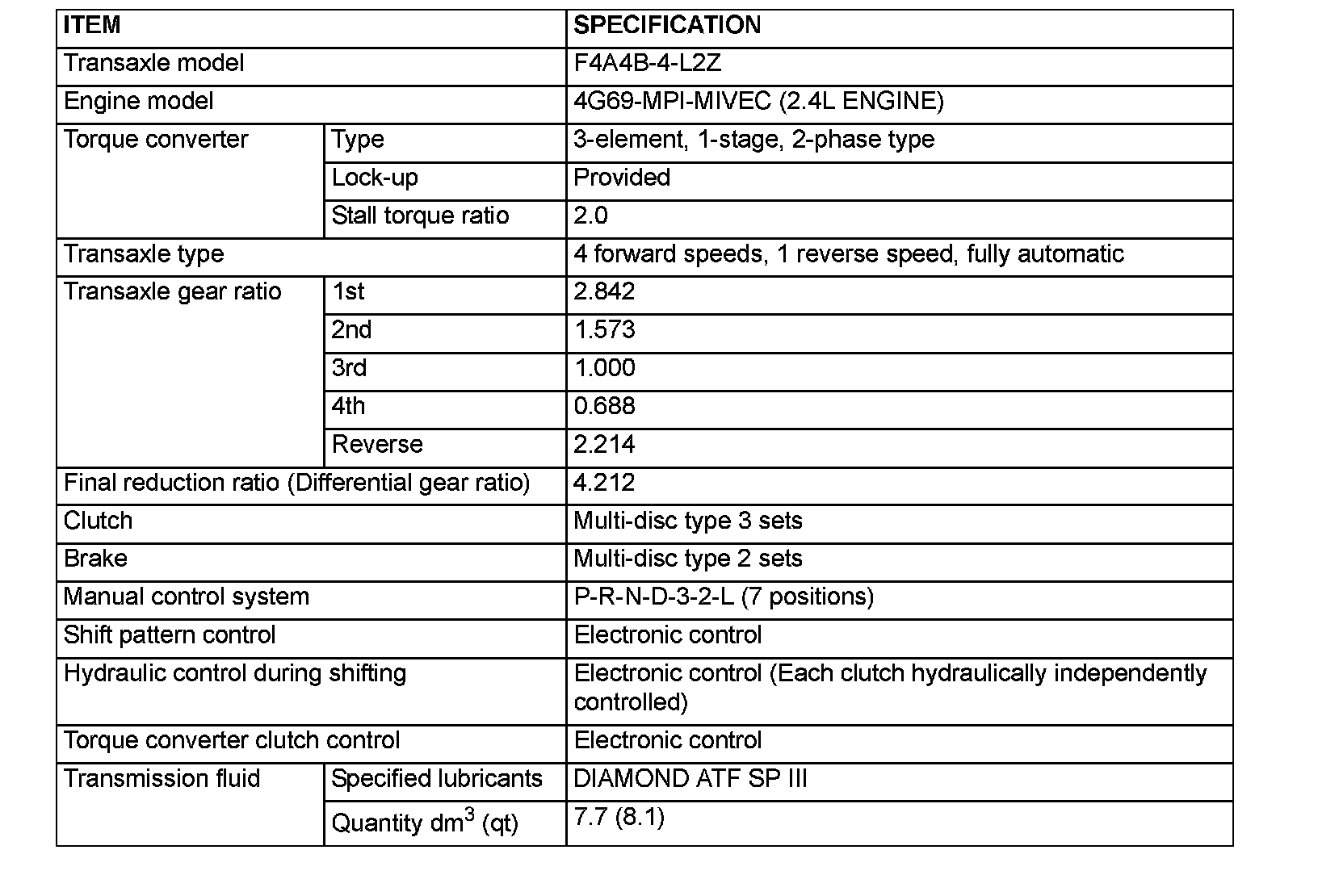 | ITEM | | SPECIFICATION |
|---|---|---|
| Transaxle model | | F4A4B-4-L2Z |
| Engine model | | 4G69-MPI-MIVEC (2.4L ENGINE) |
| Torque converter | Type | 3-element, 1-stage, 2-phase type |
| | Lock-up | Provided |
| | Stall torque ratio | 2.0 |
| Transaxle type | | 4 forward speeds, 1 reverse speed, fully automatic |
| Transaxle gear ratio | 1st | 2.842 |
| | 2nd | 1.573 |
| | 3rd | 1.000 |
| | 4th | 0.688 |
| | Reverse | 2.214 |
| Final reduction ratio (Differential gear ratio) | | 4.212 |
| Clutch | | Multi-disc type 3 sets |
| Brake | | Multi-disc type 2 sets |
| Manual control system | | P-R-N-D-3-2-L (7 positions) |
| Shift pattern control | | Electronic control |
| Hydraulic control during shifting | | Electronic control (Each clutch hydraulically independently controlled) |
| Torque converter clutch control | | Electronic control |
| Transmission fluid | Specified lubricants | DIAMOND ATF SP III |
| | Quantity $dm^3$ (qt) | 7.7 (8.1) |